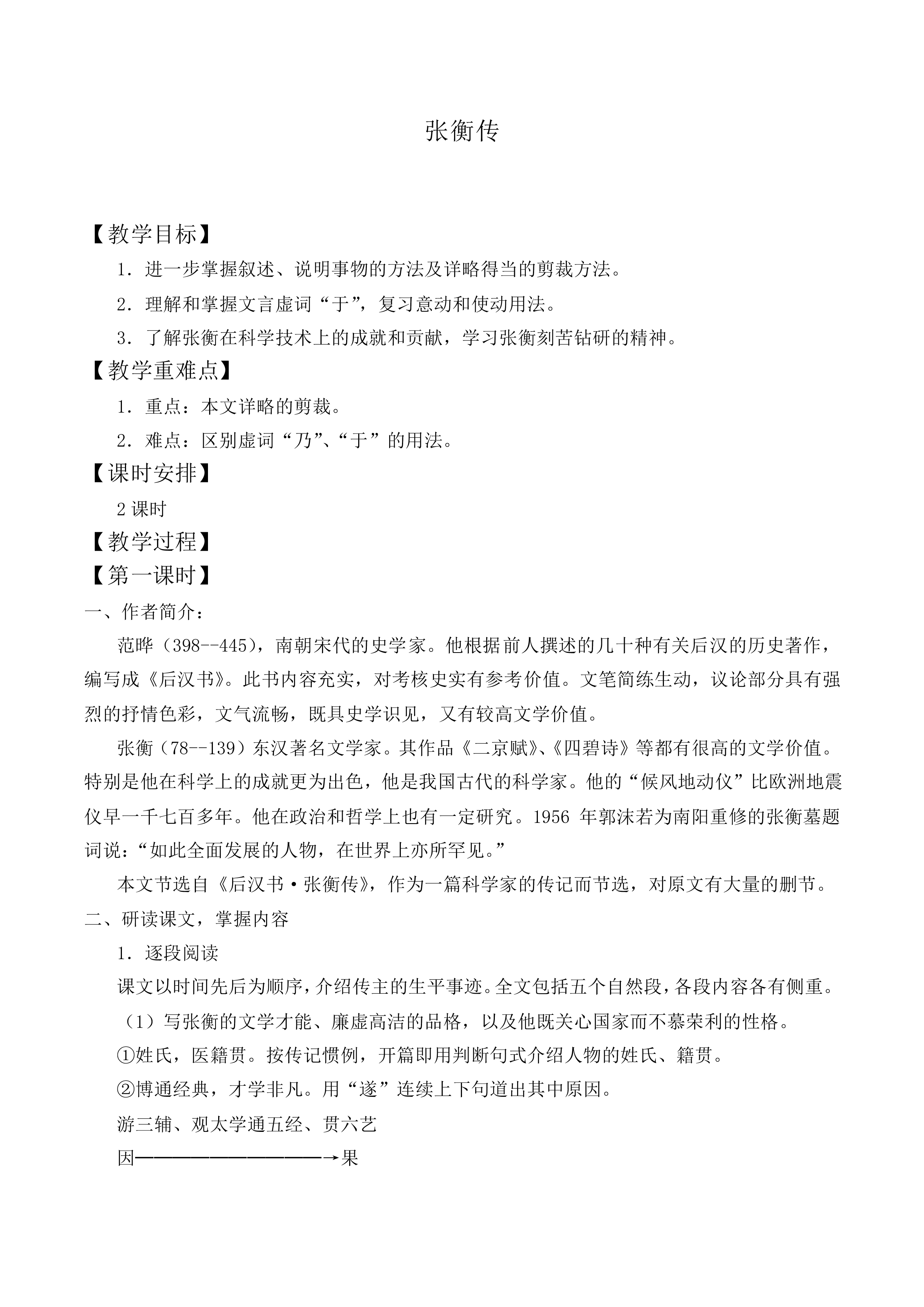 张衡传

【教学目标】

1.进一步掌握叙述、说明事物的方法及详略得当的剪裁方法。

2.理解和掌握文言虚词“于”，复习意动和使动用法。

3.了解张衡在科学技术上的成就和贡献，学习张衡刻苦钻研的精神。

【教学重难点】

1.重点：本文详略的剪裁。

2.难点：区别虚词“乃”、“于”的用法。

【课时安排】

2课时

【教学过程】

【第一课时】

一、作者简介：

范晔（398--445），南朝宋代的史学家。他根据前人撰述的几十种有关后汉的历史著作，编写成《后汉书》。此书内容充实，对考核史实有参考价值。文笔简练生动，议论部分具有强烈的抒情色彩，文气流畅，既具史学识见，又有较高文学价值。

张衡（78--139）东汉著名文学家。其作品《二京赋》、《四碧诗》等都有很高的文学价值。特别是他在科学上的成就更为出色，他是我国古代的科学家。他的“候风地动仪”比欧洲地震仪早一千七百多年。他在政治和哲学上也有一定研究。1956年郭沫若为南阳重修的张衡墓题词说：“如此全面发展的人物，在世界上亦所罕见。”

本文节选自《后汉书·张衡传》，作为一篇科学家的传记而节选，对原文有大量的删节。

二、研读课文，掌握内容

1.逐段阅读

课文以时间先后为顺序，介绍传主的生平事迹。全文包括五个自然段，各段内容各有侧重。

（1）写张衡的文学才能、廉虚高洁的品格，以及他既关心国家而不慕荣利的性格。

①姓氏，医籍贯。按传记惯例，开篇即用判断句式介绍人物的姓氏、籍贯。

②博通经典，才学非凡。用“遂”连续上下句道出其中原因。

游三辅、观太学通五经、贯六艺

因——————————→果